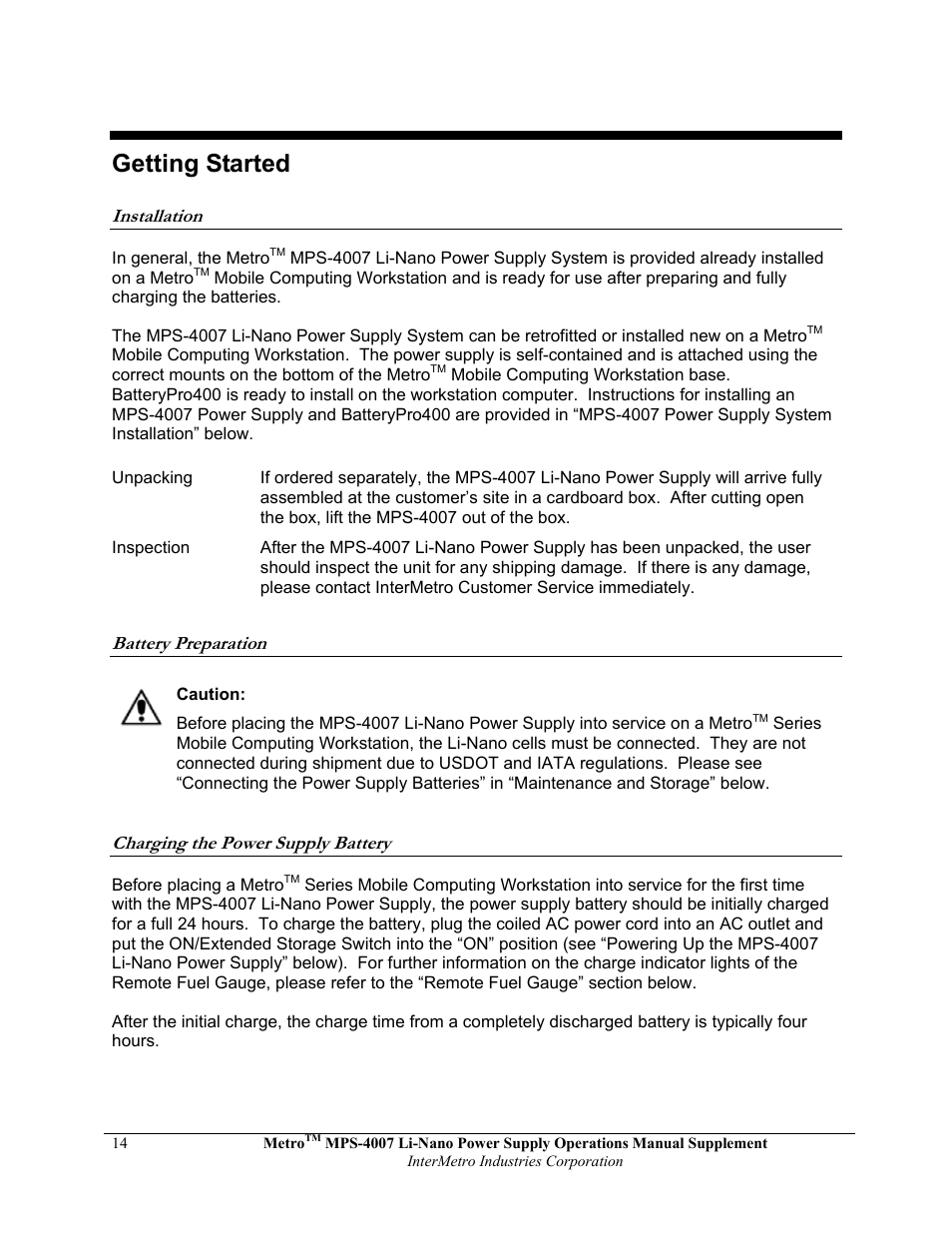 Getting Started

Installation

In general, the Metro$^{TM}$ MPS-4007 Li-Nano Power Supply System is provided already installed on a Metro$^{TM}$ Mobile Computing Workstation and is ready for use after preparing and fully charging the batteries.

The MPS-4007 Li-Nano Power Supply System can be retrofitted or installed new on a Metro$^{TM}$ Mobile Computing Workstation. The power supply is self-contained and is attached using the correct mounts on the bottom of the Metro$^{TM}$ Mobile Computing Workstation base. BatteryPro400 is ready to install on the workstation computer. Instructions for installing an MPS-4007 Power Supply and BatteryPro400 are provided in “MPS-4007 Power Supply System Installation” below.

Unpacking

If ordered separately, the MPS-4007 Li-Nano Power Supply will arrive fully assembled at the customer’s site in a cardboard box. After cutting open the box, lift the MPS-4007 out of the box.

Inspection

After the MPS-4007 Li-Nano Power Supply has been unpacked, the user should inspect the unit for any shipping damage. If there is any damage, please contact InterMetro Customer Service immediately.

Battery Preparation

Caution:

Before placing the MPS-4007 Li-Nano Power Supply into service on a Metro$^{TM}$ Series Mobile Computing Workstation, the Li-Nano cells must be connected. They are not connected during shipment due to USDOT and IATA regulations. Please see “Connecting the Power Supply Batteries” in “Maintenance and Storage” below.

Charging the Power Supply Battery

Before placing a Metro$^{TM}$ Series Mobile Computing Workstation into service for the first time with the MPS-4007 Li-Nano Power Supply, the power supply battery should be initially charged for a full 24 hours. To charge the battery, plug the coiled AC power cord into an AC outlet and put the ON/Extended Storage Switch into the “ON” position (see “Powering Up the MPS-4007 Li-Nano Power Supply” below). For further information on the charge indicator lights of the Remote Fuel Gauge, please refer to the “Remote Fuel Gauge” section below.

After the initial charge, the charge time from a completely discharged battery is typically four hours.

14

Metro$^{TM}$ MPS-4007 Li-Nano Power Supply Operations Manual Supplement
InterMetro Industries Corporation